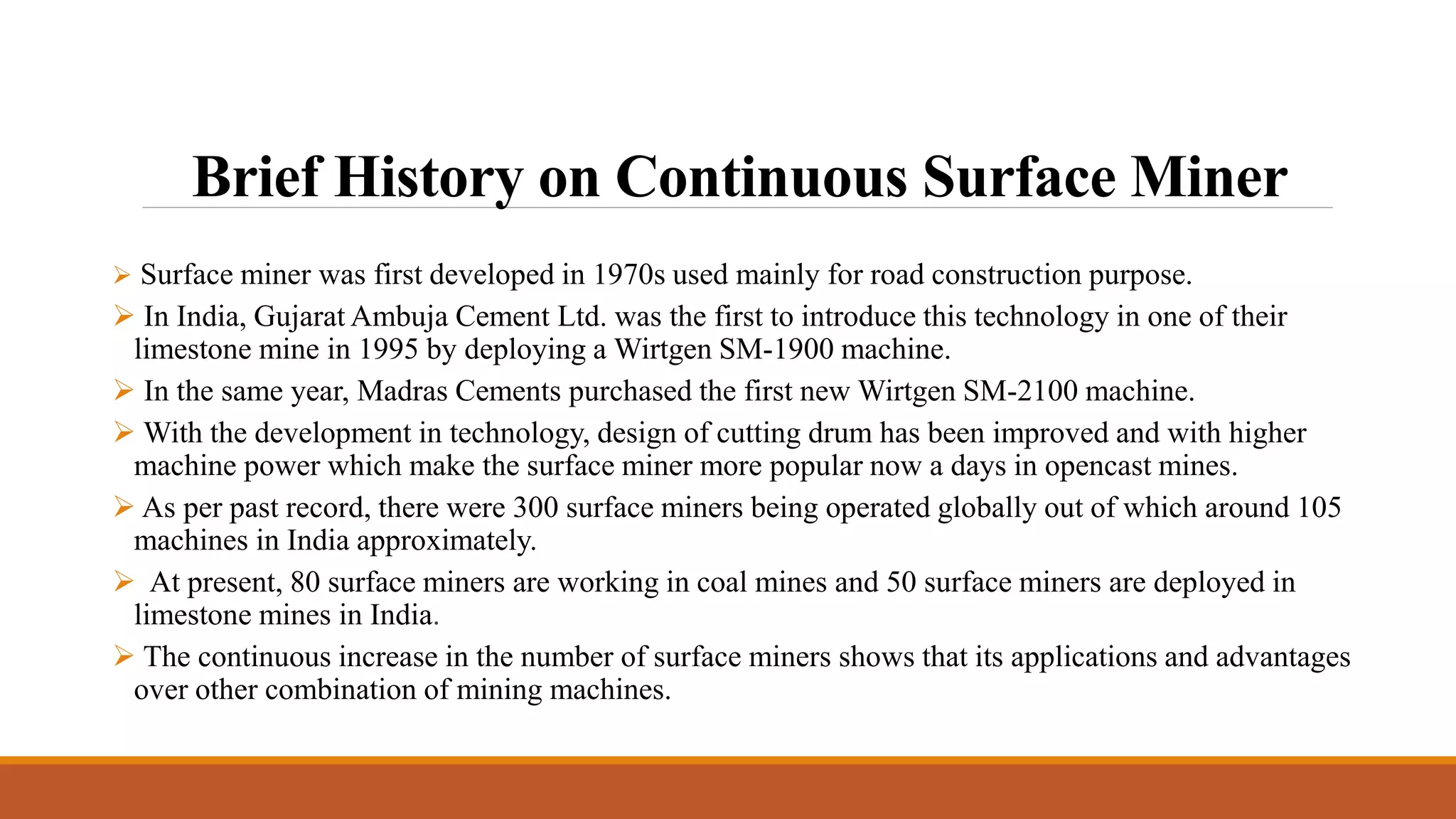 Brief History on Continuous Surface Miner

➢ Surface miner was first developed in 1970s used mainly for road construction purpose.

➢ In India, Gujarat Ambuja Cement Ltd. was the first to introduce this technology in one of their limestone mine in 1995 by deploying a Wirtgen SM-1900 machine.

➢ In the same year, Madras Cements purchased the first new Wirtgen SM-2100 machine.

➢ With the development in technology, design of cutting drum has been improved and with higher machine power which make the surface miner more popular now a days in opencast mines.

➢ As per past record, there were 300 surface miners being operated globally out of which around 105 machines in India approximately.

➢ At present, 80 surface miners are working in coal mines and 50 surface miners are deployed in limestone mines in India.

➢ The continuous increase in the number of surface miners shows that its applications and advantages over other combination of mining machines.